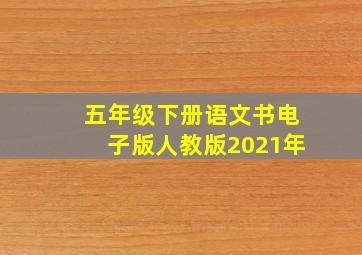 五年级下册语文书电子版人教版2021年